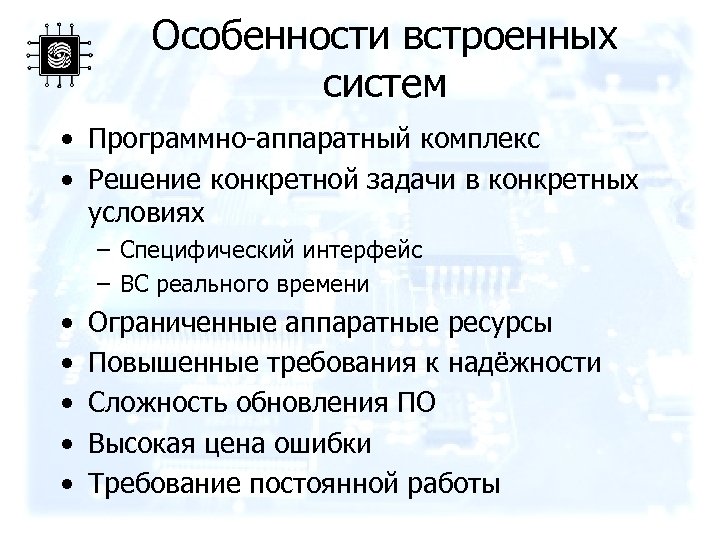 Особенности встроенных систем

• Программно-аппаратный комплекс
• Решение конкретной задачи в конкретных условиях
– Специфический интерфейс
– ВС реального времени
• Ограниченные аппаратные ресурсы
• Повышенные требования к надёжности
• Сложность обновления ПО
• Высокая цена ошибки
• Требование постоянной работы